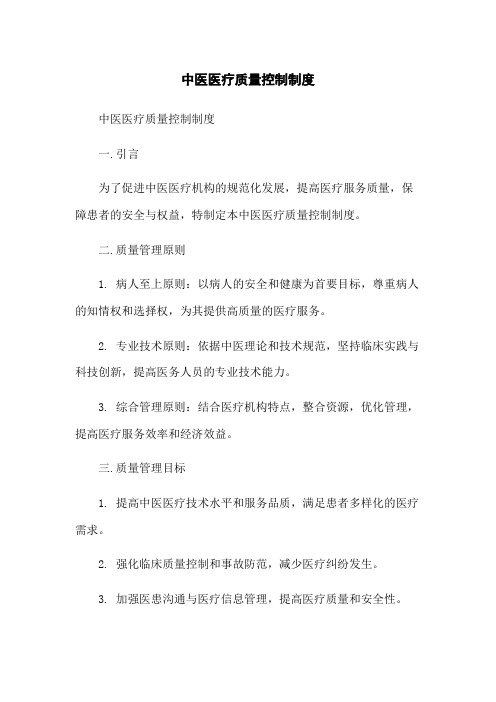 中医医疗质量控制制度

中医医疗质量控制制度

一.引言

为了促进中医医疗机构的规范化发展，提高医疗服务质量，保障患者的安全与权益，特制定本中医医疗质量控制制度。

二.质量管理原则

1. 病人至上原则：以病人的安全和健康为首要目标，尊重病人的知情权和选择权，为其提供高质量的医疗服务。

2. 专业技术原则：依据中医理论和技术规范，坚持临床实践与科技创新，提高医务人员的专业技术能力。

3. 综合管理原则：结合医疗机构特点，整合资源，优化管理，提高医疗服务效率和经济效益。

三.质量管理目标

1. 提高中医医疗技术水平和服务品质，满足患者多样化的医疗需求。

2. 强化临床质量控制和事故防范，减少医疗纠纷发生。

3. 加强医患沟通与医疗信息管理，提高医疗质量和安全性。